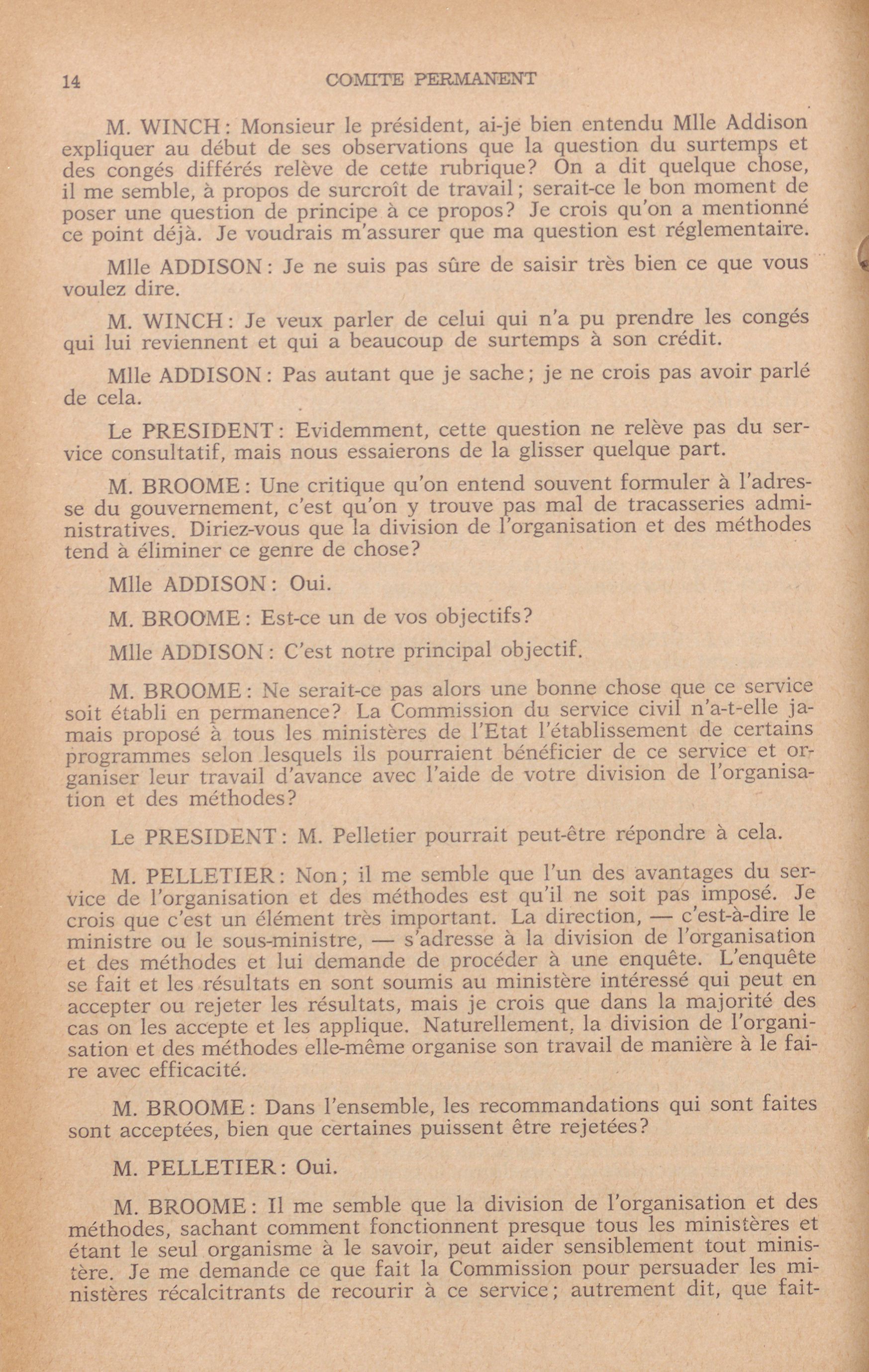 14 COMITE PERMANENT

M. WINCH: Monsieur le président, ai-je bien entendu Mlle Addison expliquer au début de ses observations que la question du surtemps et des congés différés relève de cette rubrique? On a dit quelque chose, il me semble, à propos de surcroît de travail; serait-ce le bon moment de poser une question de principe à ce propos? Je crois qu'on a mentionné ce point déjà. Je voudrais m'assurer que ma question est réglementaire.

Mlle ADDISON: Je ne suis pas sûre de saisir très bien ce que vous voulez dire.

M. WINCH: Je veux parler de celui qui n'a pu prendre les congés qui lui reviennent et qui a beaucoup de surtemps à son crédit.

Mlle ADDISON: Pas autant que je sache; je ne crois pas avoir parlé de cela.

Le PRESIDENT: Evidemment, cette question ne relève pas du service consultatif, mais nous essaierons de la glisser quelque part.

M. BROOME: Une critique qu'on entend souvent formuler à l'adresse du gouvernement, c'est qu'on y trouve pas mal de tracasseries administratives. Diriez-vous que la division de l'organisation et des méthodes tend à éliminer ce genre de chose?

Mlle ADDISON: Oui.

M. BROOME: Est-ce un de vos objectifs?

Mlle ADDISON: C'est notre principal objectif.

M. BROOME: Ne serait-ce pas alors une bonne chose que ce service soit établi en permanence? La Commission du service civil n'a-t-elle jamais proposé à tous les ministères de l'Etat l'établissement de certains programmes selon lesquels ils pourraient bénéficier de ce service et organiser leur travail d'avance avec l'aide de votre division de l'organisation et des méthodes?

Le PRESIDENT: M. Pelletier pourrait peut-être répondre à cela.

M. PELLETIER: Non; il me semble que l'un des avantages du service de l'organisation et des méthodes est qu'il ne soit pas imposé. Je crois que c'est un élément très important. La direction, — c'est-à-dire le ministre ou le sous-ministre, — s'adresse à la division de l'organisation et des méthodes et lui demande de procéder à une enquête. L'enquête se fait et les résultats en sont soumis au ministère intéressé qui peut en accepter ou rejeter les résultats, mais je crois que dans la majorité des cas on les accepte et les applique. Naturellement, la division de l'organisation et des méthodes elle-même organise son travail de manière à le faire avec efficacité.

M. BROOME: Dans l'ensemble, les recommandations qui sont faites sont acceptées, bien que certaines puissent être rejetées?

M. PELLETIER: Oui.

M. BROOME: Il me semble que la division de l'organisation et des méthodes, sachant comment fonctionnent presque tous les ministères et étant le seul organisme à le savoir, peut aider sensiblement tout ministère. Je me demande ce que fait la Commission pour persuader les ministères récalcitrants de recourir à ce service; autrement dit, que fait-